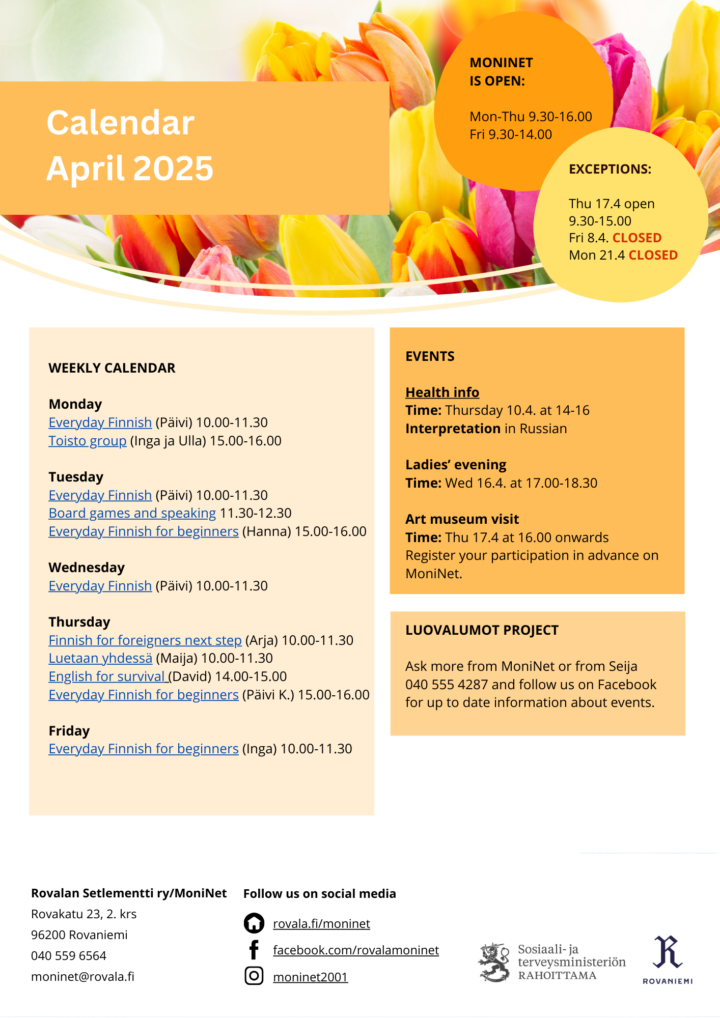 Calendar
April 2025

MONINET IS OPEN:

Mon-Thu 9.30-16.00
Fri 9.30-14.00

EXCEPTIONS:

Thu 17.4 open 9.30-15.00
Fri 8.4. CLOSED
Mon 21.4 CLOSED

WEEKLY CALENDAR

Monday
Everyday Finnish (Päivi) 10.00-11.30
Toisto group (Inga ja Ulla) 15.00-16.00

Tuesday
Everyday Finnish (Päivi) 10.00-11.30
Board games and speaking 11.30-12.30
Everyday Finnish for beginners (Hanna) 15.00-16.00

Wednesday
Everyday Finnish (Päivi) 10.00-11.30

Thursday
Finnish for foreigners next step (Arja) 10.00-11.30
Luetaan yhdessä (Maija) 10.00-11.30
English for survival (David) 14.00-15.00
Everyday Finnish for beginners (Päivi K.) 15.00-16.00

Friday
Everyday Finnish for beginners (Inga) 10.00-11.30

EVENTS

Health info
Time: Thursday 10.4. at 14-16
Interpretation in Russian

Ladies' evening
Time: Wed 16.4. at 17.00-18.30

Art museum visit
Time: Thu 17.4 at 16.00 onwards
Register your participation in advance on MoniNet.

LUOVALUMOT PROJECT

Ask more from MoniNet or from Seija 040 555 4287 and follow us on Facebook for up to date information about events.

Rovalan Setlementti ry/MoniNet
Rovakatu 23, 2. krs
96200 Rovaniemi
040 559 6564
moninet@rovala.fi

Follow us on social media
rovala.fi/moninet
facebook.com/rovalamoninet
moninet2001

Sosiaali- ja terveysministeriön RAHOITTAMA

ROVANIEMI